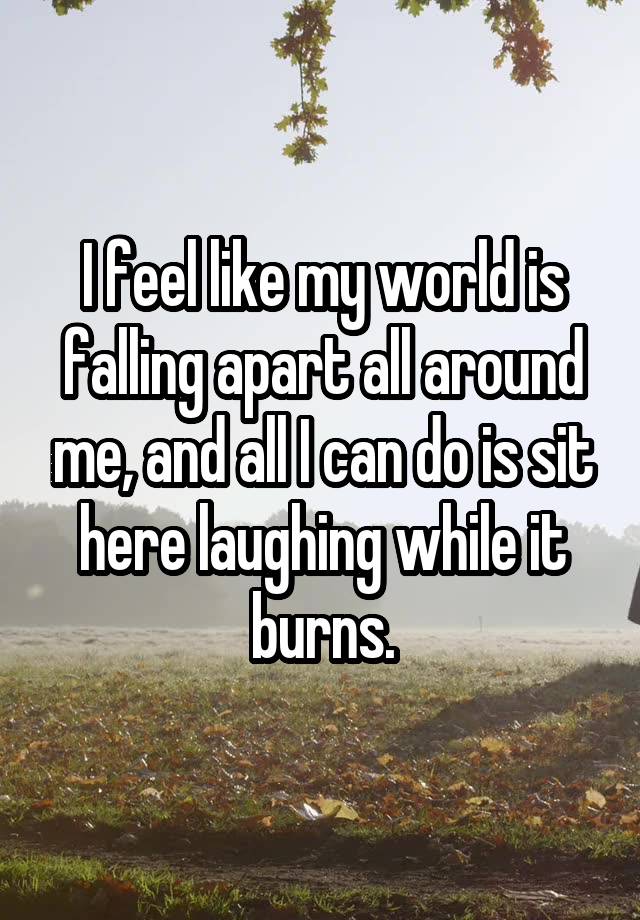 I feel like my world is falling apart all around me, and all I can do is sit here laughing while it burns.